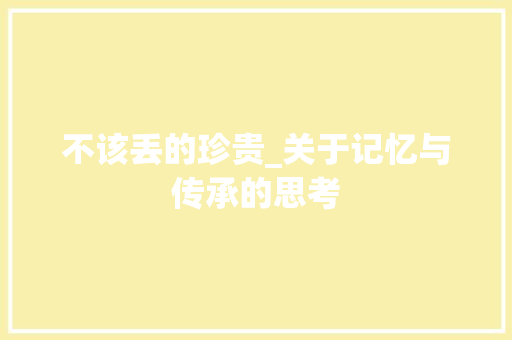 不该丢的珍贵_关于记忆与传承的思考